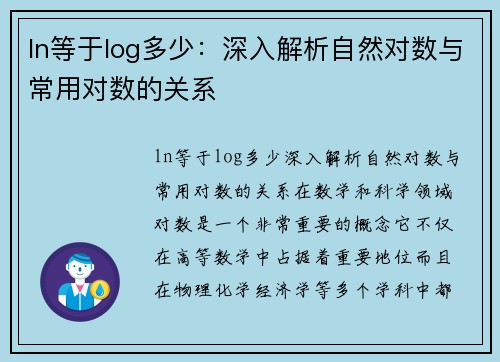 ln等于log多少：深入解析自然对数与常用对数的关系

ln等于log多少深入解析自然对数与常用对数的关系在数学和科学领域对数是一个非常重要的概念它不仅在高等数学中占据着重要地位而且在物理化学经济学等多个学科中都